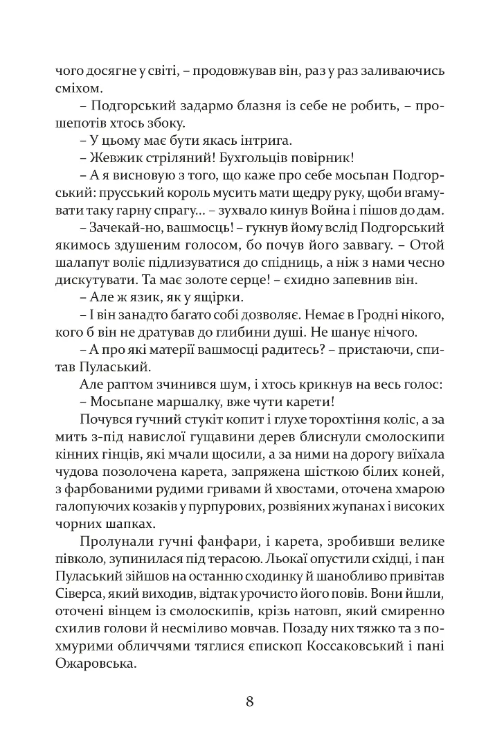 чого досягне у світі, – продовжував він, раз у раз заливаючись сміхом.

– Подгорський задармо блазня із себе не робить, – прошепотів хтось збоку.

– У цьому має бути якась інтрига.

– Жевжик стріляний! Бухгольців повірник!

– А я висновую з того, що каже про себе мосьпан Подгорський: прусський король мусить мати щедру руку, щоби вгамувати таку гарну спрагу… – зухвало кинув Война і пішов до дам.

– Зачекай-но, вашмосць! – гукнув йому вслід Подгорський якимось здушеним голосом, бо почув його заввагу. – Отой шалапут воліє підлизуватися до спідниць, а ніж з нами чесно дискутувати. Та має золоте серце! – єхидно запевнив він.

– Але ж язик, як у ящірки.

– І він занадто багато собі дозволяє. Немає в Гродні нікого, кого б він не дратував до глибини душі. Не шанує нічого.

– А про які матерії вашмосці радитесь? – пристаючи, спитав Пуласький.

Але раптом зчинився шум, і хтось крикнув на весь голос:

– Мосьпане маршалку, вже чути карети!

Почувся гучний стукіт копит і глухе торохтіння коліс, а за мить з-під навислої гущавини дерев блиснули смолоскипи кінних гінців, які мчали щосили, а за ними на дорогу виїхала чудова позолочена карета, запряжена шісткою білих коней, з фарбованими рудими гривами й хвостами, оточена хмарою галопуючих козаків у пурпурових, розвіяних жупанах і високих чорних шапках.

Пролунали гучні фанфари, і карета, зробивши велике півколо, зупинилася під терасою. Льокаї опустили східці, і пан Пуласький зійшов на останню сходинку й шанобливо привітав Сіверса, який виходив, відтак урочисто його повів. Вони йшли, оточені вінцем із смолоскипів, крізь натовп, який смиренно схилив голови й несміливо мовчав. Позаду них тяжко та з похмурими обличчями тяглися єпископ Коссаковський і пані Ожаровська.

8